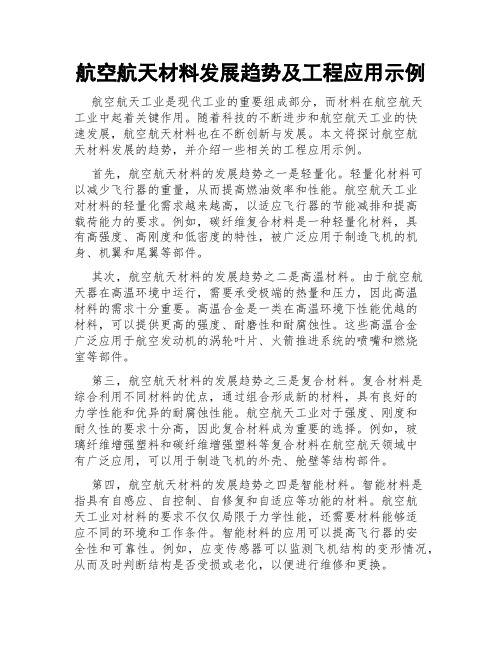 航空航天材料发展趋势及工程应用示例

航空航天工业是现代工业的重要组成部分，而材料在航空航天工业中起着关键作用。随着科技的不断进步和航空航天工业的快速发展，航空航天材料也在不断创新与发展。本文将探讨航空航天材料发展的趋势，并介绍一些相关的工程应用示例。

首先，航空航天材料的发展趋势之一是轻量化。轻量化材料可以减少飞行器的重量，从而提高燃油效率和性能。航空航天工业对材料的轻量化需求越来越高，以适应飞行器的节能减排和提高载荷能力的要求。例如，碳纤维复合材料是一种轻量化材料，具有高强度、高刚度和低密度的特性，被广泛应用于制造飞机的机身、机翼和尾翼等部件。

其次，航空航天材料的发展趋势之二是高温材料。由于航空航天器在高温环境中运行，需要承受极端的热量和压力，因此高温材料的需求十分重要。高温合金是一类在高温环境下性能优越的材料，可以提供更高的强度、耐磨性和耐腐蚀性。这些高温合金广泛应用于航空发动机的涡轮叶片、火箭推进系统的喷嘴和燃烧室等部件。

第三，航空航天材料的发展趋势之三是复合材料。复合材料是综合利用不同材料的优点，通过组合形成新的材料，具有良好的力学性能和优异的耐腐蚀性能。航空航天工业对于强度、刚度和耐久性的要求十分高，因此复合材料成为重要的选择。例如，玻璃纤维增强塑料和碳纤维增强塑料等复合材料在航空航天领域中有广泛应用，可以用于制造飞机的外壳、舱壁等结构部件。

第四，航空航天材料的发展趋势之四是智能材料。智能材料是指具有自感应、自控制、自修复和自适应等功能的材料。航空航天工业对材料的要求不仅仅局限于力学性能，还需要材料能够适应不同的环境和工作条件。智能材料的应用可以提高飞行器的安全性和可靠性。例如，应变传感器可以监测飞机结构的变形情况，从而及时判断结构是否受损或老化，以便进行维修和更换。